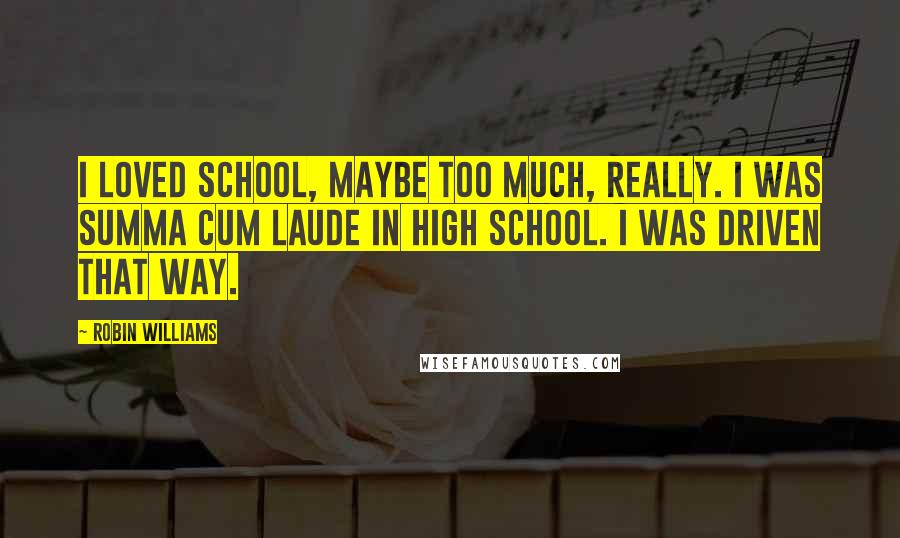 I LOVED SCHOOL, MAYBE TOO MUCH, REALLY. I WAS SUMMA CUM LAUDE IN HIGH SCHOOL. I WAS DRIVEN THAT WAY.

~ ROBIN WILLIAMS

WISEFAMOUSQUOTES.COM